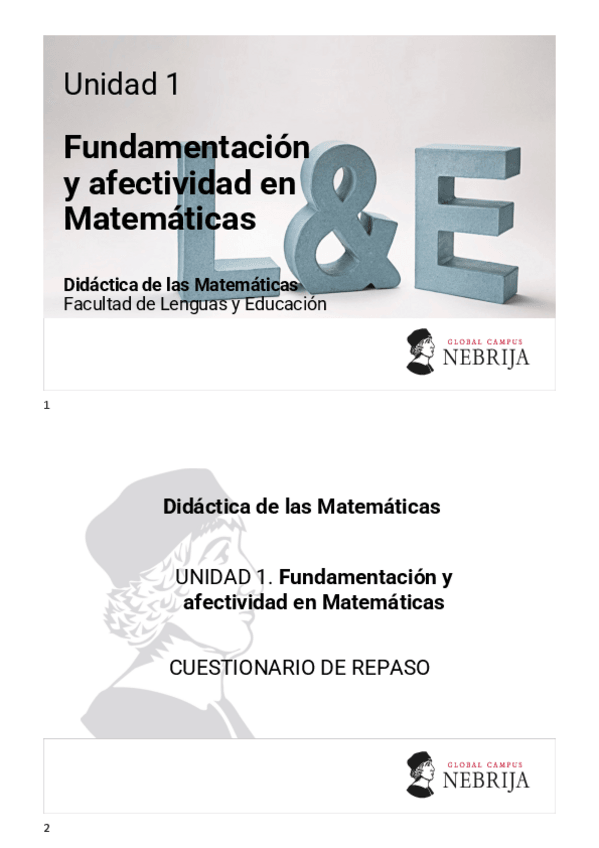 Unidad 1

Fundamentación y afectividad en Matemáticas

L&E

Didáctica de las Matemáticas
Facultad de Lenguas y Educación

GLOBAL CAMPUS
NEBRIJA

1

Didáctica de las Matemáticas

UNIDAD 1. Fundamentación y afectividad en Matemáticas

CUESTIONARIO DE REPASO

GLOBAL CAMPUS
NEBRIJA

2